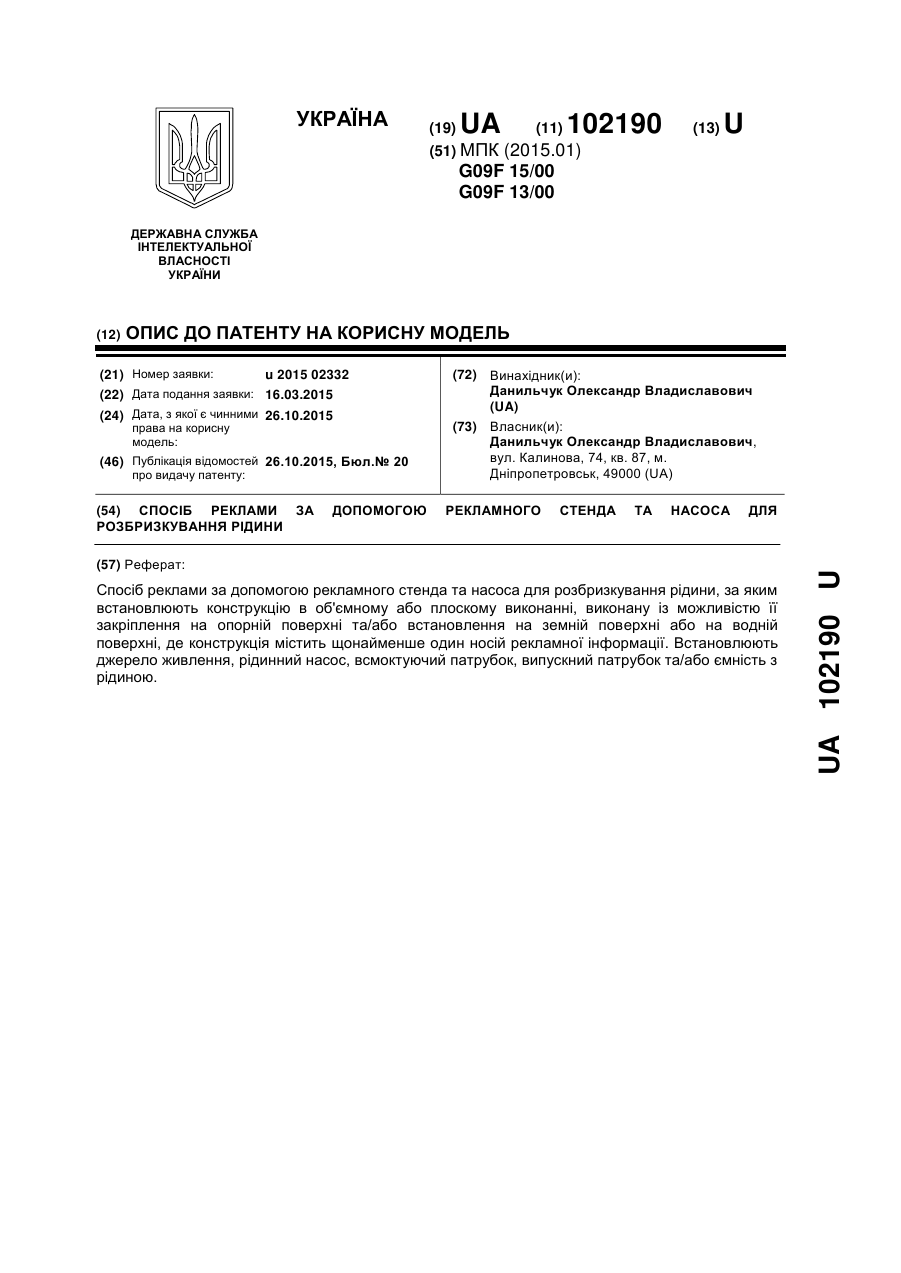 УКРАЇНА

(19) UA (11) 102190 (13) U

(51) МПК (2015.01)
G09F 15/00
G09F 13/00

ДЕРЖАВНА СЛУЖБА ІНТЕЛЕКТУАЛЬНОЇ ВЛАСНОСТІ УКРАЇНИ

(12) ОПИС ДО ПАТЕНТУ НА КОРИСНУ МОДЕЛЬ

(21) Номер заявки: u 2015 02332
(22) Дата подання заявки: 16.03.2015
(24) Дата, з якої є чинними права на корисну модель: 26.10.2015
(46) Публікація відомостей про видачу патенту: 26.10.2015, Бюл.№ 20

(72) Винахідник(и):
Данильчук Олександр Владиславович (UA)
(73) Власник(и):
Данильчук Олександр Владиславович, вул. Калинова, 74, кв. 87, м. Дніпропетровськ, 49000 (UA)

(54) СПОСІБ РЕКЛАМИ ЗА ДОПОМОГОЮ РЕКЛАМНОГО СТЕНДА ТА НАСОСА ДЛЯ РОЗБРИЗКУВАННЯ РІДИНИ

(57) Реферат:

Спосіб реклами за допомогою рекламного стенда та насоса для розбризкування рідини, за яким встановлюють конструкцію в об'ємному або плоскому виконанні, виконану із можливістю її закріплення на опорній поверхні та/або встановлення на земній поверхні або на водній поверхні, де конструкція містить щонайменше один носій рекламної інформації. Встановлюють джерело живлення, рідинний насос, всмоктуючий патрубок, випускний патрубок та/або ємність з рідиною.

UA 102190 U